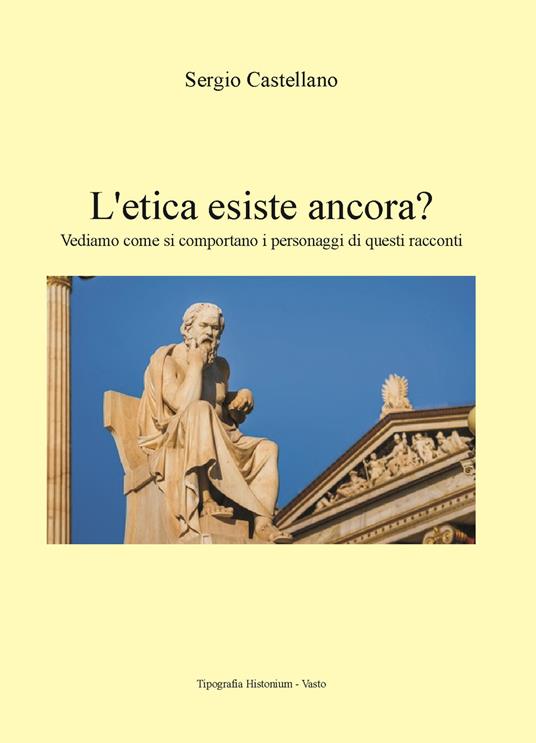 Sergio Castellano

L'etica esiste ancora?
Vediamo come si comportano i personaggi di questi racconti

Tipografia Histonium - Vasto